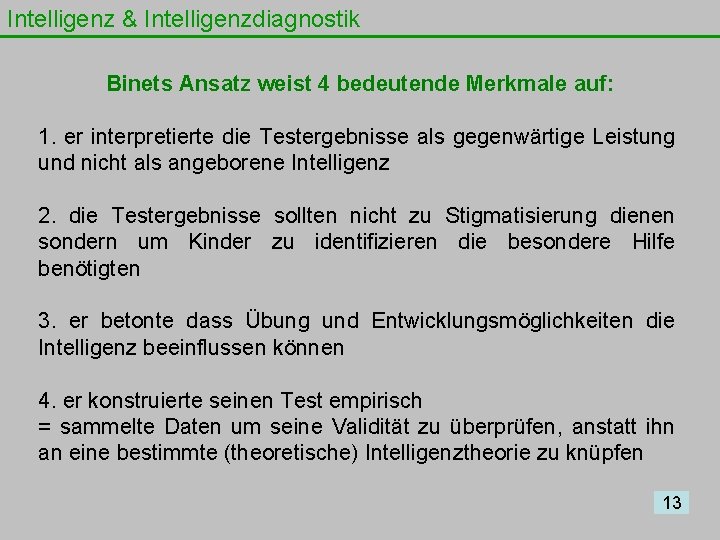 Intelligenz & Intelligenzdiagnostik

Binets Ansatz weist 4 bedeutende Merkmale auf:

1. er interpretierte die Testergebnisse als gegenwärtige Leistung und nicht als angeborene Intelligenz

2. die Testergebnisse sollten nicht zu Stigmatisierung dienen sondern um Kinder zu identifizieren die besondere Hilfe benötigten

3. er betonte dass Übung und Entwicklungsmöglichkeiten die Intelligenz beeinflussen können

4. er konstruierte seinen Test empirisch
= sammelte Daten um seine Validität zu überprüfen, anstatt ihn an eine bestimmte (theoretische) Intelligenztheorie zu knüpfen

13